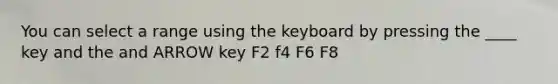 You can select a range using the keyboard by pressing the ____ key and the and ARROW key F2 f4 F6 F8